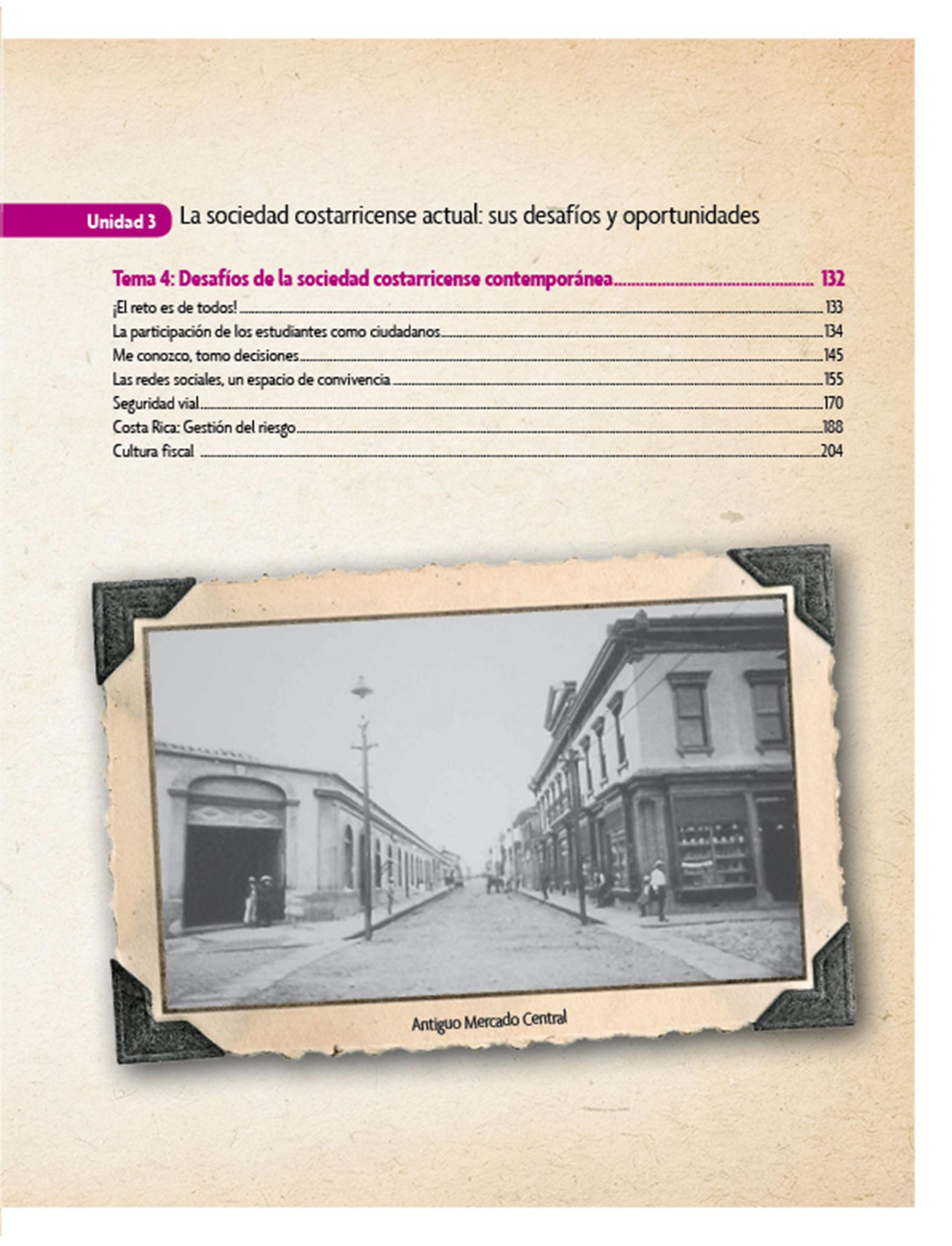 Unidad 3 La sociedad costarricense actual: sus desafíos y oportunidades

Tema 4: Desafíos de la sociedad costarricense contemporánea 132
¡El reto es de todos! 133
La participación de los estudiantes como ciudadanos 134
Me conozco, tomo decisiones 145
Las redes sociales, un espacio de convivencia 155
Seguridad vial 170
Costa Rica: Gestión del riesgo 188
Cultura fiscal 204

Antiguo Mercado Central